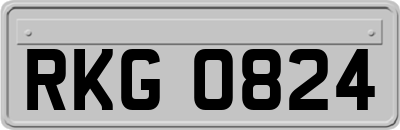 RKG 0824